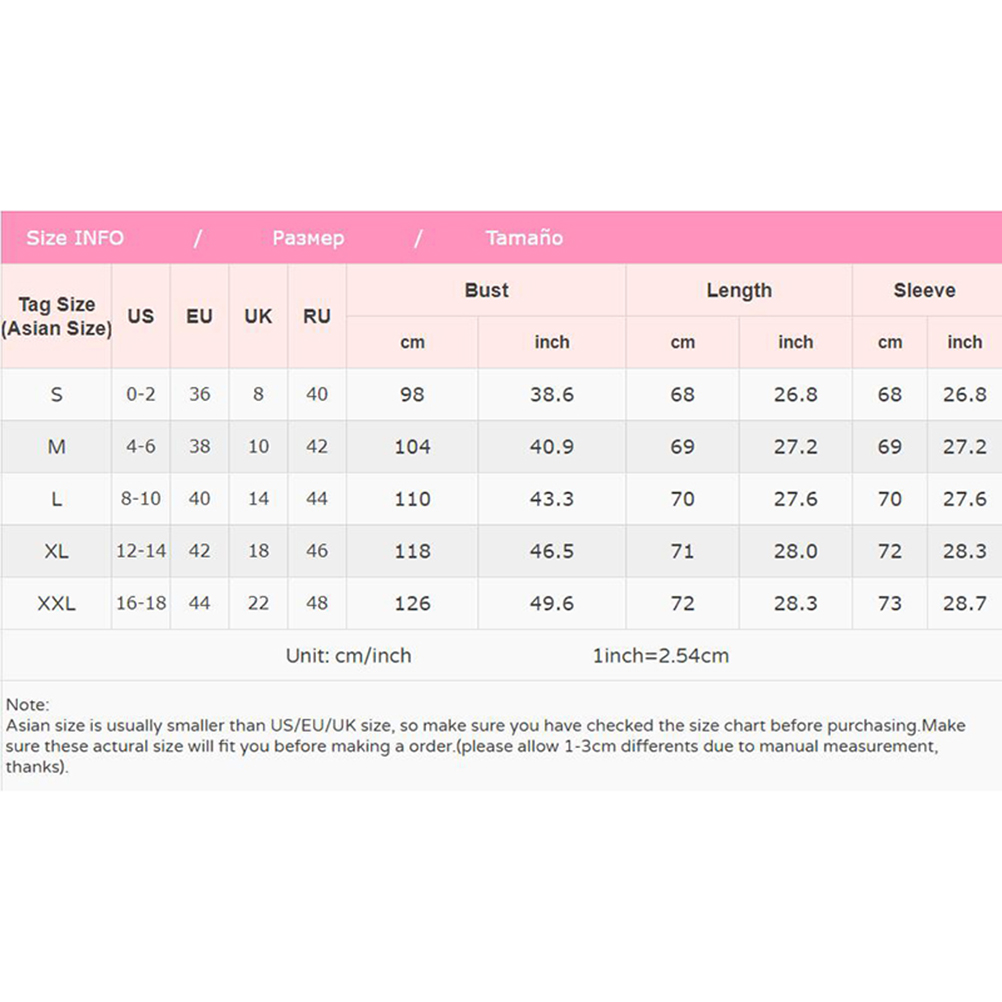 Size INFO / Размер / Tamaño

| Tag Size (Asian Size) | US | EU | UK | RU | Bust cm | Bust inch | Length cm | Length inch | Sleeve cm | Sleeve inch |
|---|---|---|---|---|---|---|---|---|---|---|
| S | 0-2 | 36 | 8 | 40 | 98 | 38.6 | 68 | 26.8 | 68 | 26.8 |
| M | 4-6 | 38 | 10 | 42 | 104 | 40.9 | 69 | 27.2 | 69 | 27.2 |
| L | 8-10 | 40 | 14 | 44 | 110 | 43.3 | 70 | 27.6 | 70 | 27.6 |
| XL | 12-14 | 42 | 18 | 46 | 118 | 46.5 | 71 | 28.0 | 72 | 28.3 |
| XXL | 16-18 | 44 | 22 | 48 | 126 | 49.6 | 72 | 28.3 | 73 | 28.7 |

Unit: cm/inch 1inch=2.54cm

Note:
Asian size is usually smaller than US/EU/UK size, so make sure you have checked the size chart before purchasing.Make sure these actural size will fit you before making a order.(please allow 1-3cm differents due to manual measurement, thanks).